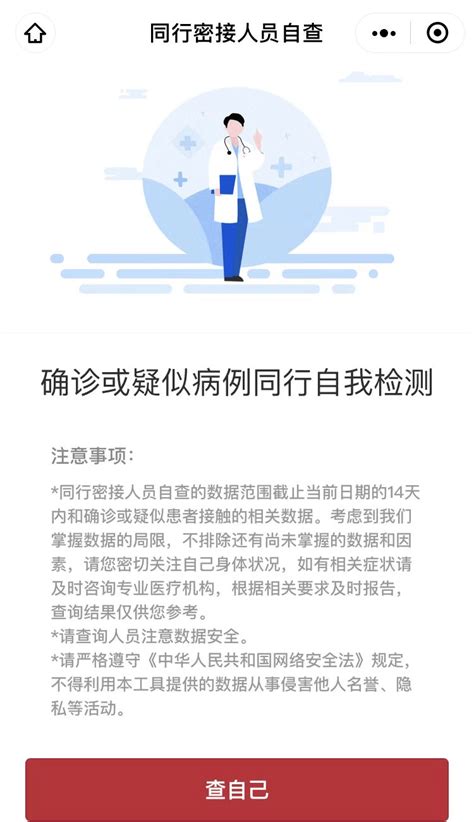 同行密接人员自查

确诊或疑似病例同行自我检测

注意事项:

*同行密接人员自查的数据范围截止当前日期的14天内和确诊或疑似患者接触的相关数据。考虑到我们掌握数据的局限，不排除还有尚未掌握的数据和因素，请您密切关注自己身体状况，如有相关症状请及时咨询专业医疗机构，根据相关要求及时报告，查询结果仅供您参考。
*请查询人员注意数据安全。
*请严格遵守《中华人民共和国网络安全法》规定，不得利用本工具提供的数据从事侵害他人名誉、隐私等活动。

查自己